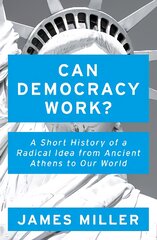 CAN DEMOCRACY WORK?

A Short History of a Radical Idea from Ancient Athens to Our World

JAMES MILLER